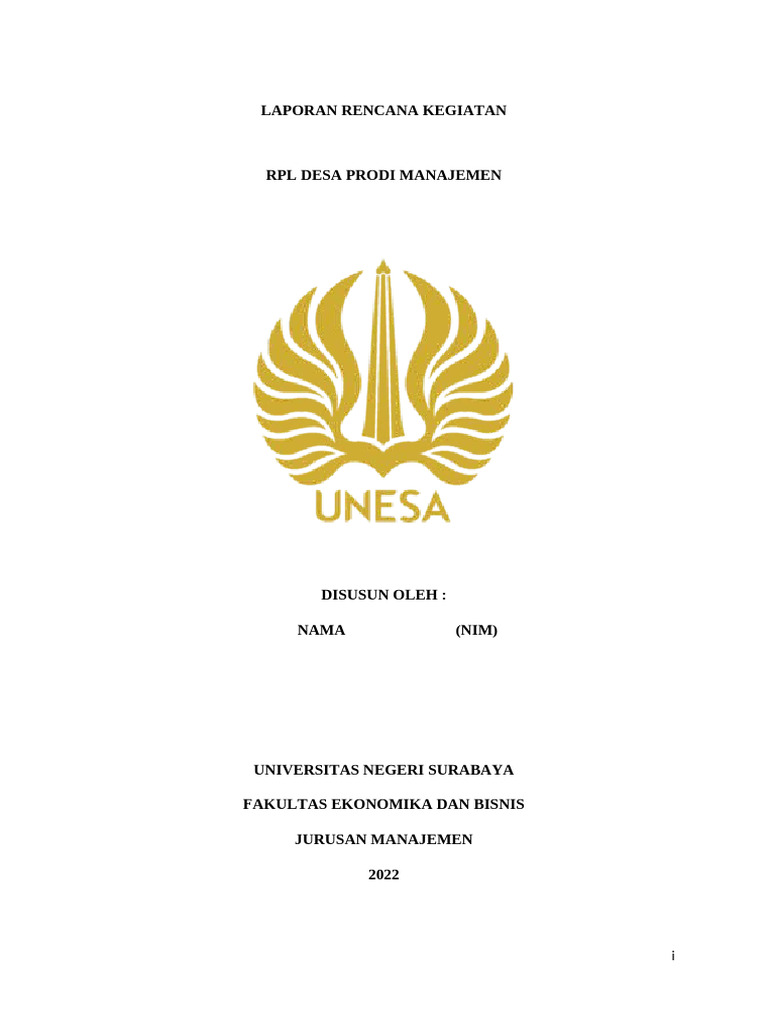 LAPORAN RENCANA KEGIATAN

RPL DESA PRODI MANAJEMEN

UNESA

DISUSUN OLEH :

NAMA (NIM)

UNIVERSITAS NEGERI SURABAYA

FAKULTAS EKONOMIKA DAN BISNIS

JURUSAN MANAJEMEN

2022

i